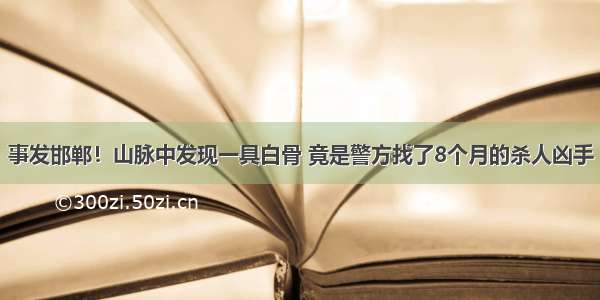 事发邯郸！山脉中发现一具白骨 竟是警方找了8个月的杀人凶手

©300zi.50zi.cn